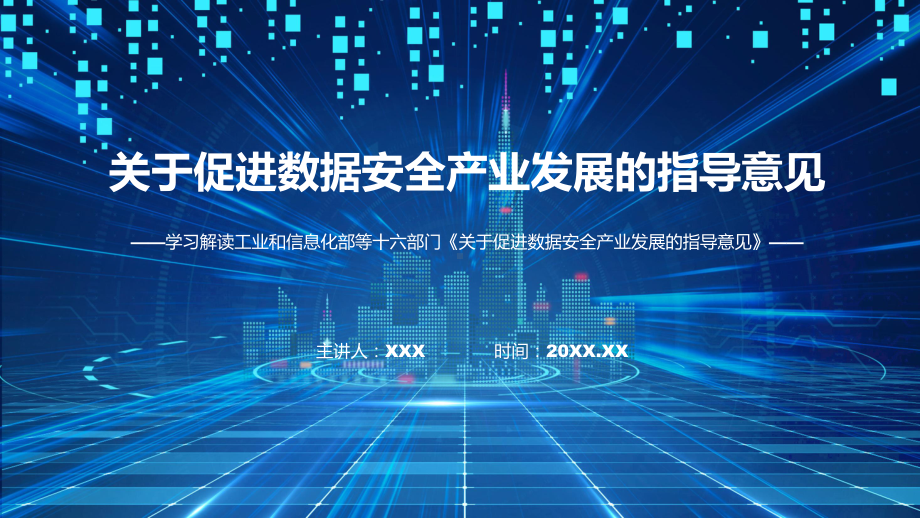 关于促进数据安全产业发展的指导意见

——学习解读工业和信息化部等十六部门《关于促进数据安全产业发展的指导意见》——

主讲人：XXX　　时间：20XX.XX